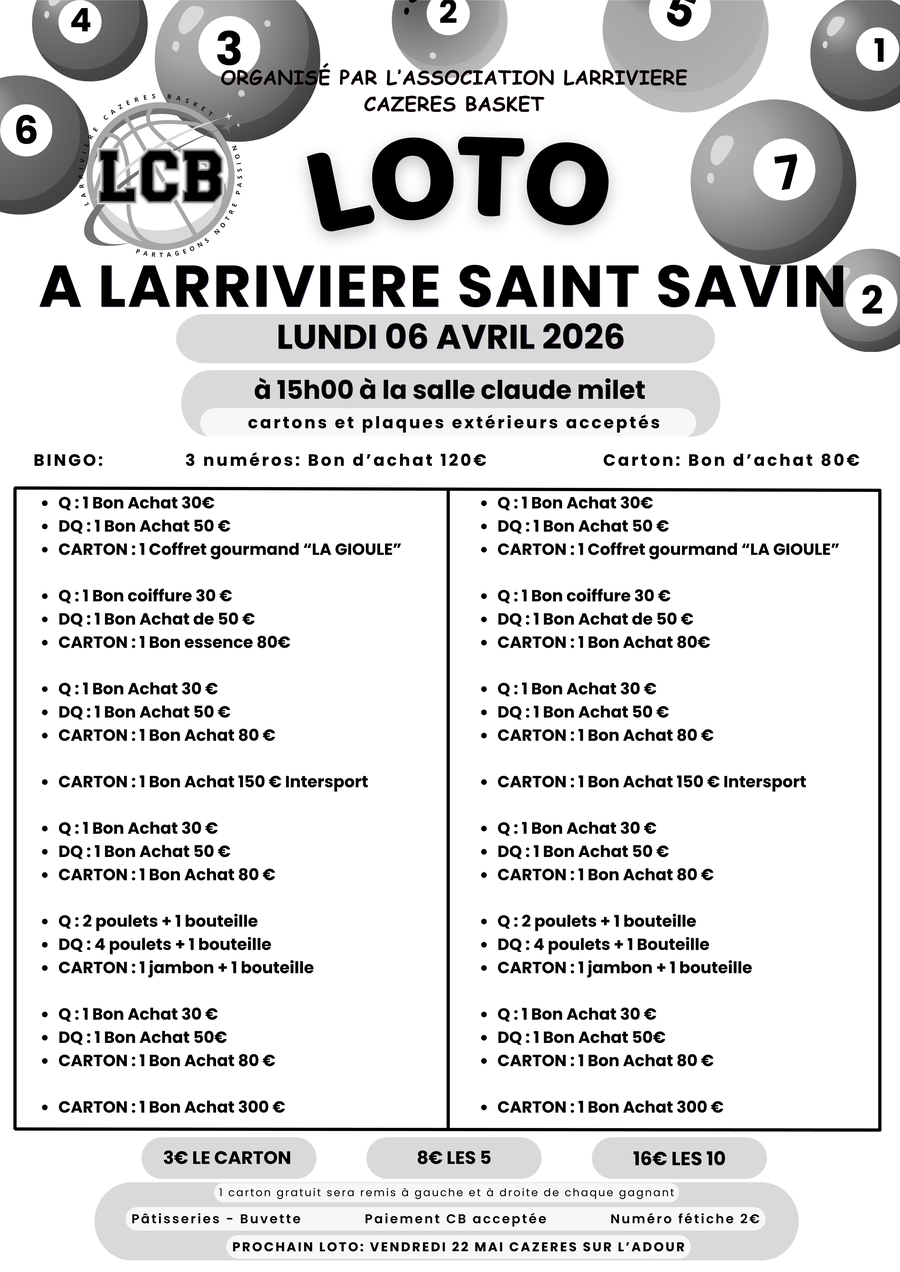 4 3 2 5 1 6 7 2

ORGANISÉ PAR L'ASSOCIATION LARRIVIERE CAZERES BASKET

LARRIVIERE CAZERES BASKET
LCB
PARTAGEONS NOTRE PASSION

LOTO

A LARRIVIERE SAINT SAVIN

LUNDI 06 AVRIL 2026

à 15h00 à la salle claude milet

cartons et plaques extérieurs acceptés

BINGO: 3 numéros: Bon d'achat 120€ Carton: Bon d'achat 80€

- Q : 1 Bon Achat 30€
- DQ : 1 Bon Achat 50 €
- CARTON : 1 Coffret gourmand "LA GIOULE"

- Q : 1 Bon coiffure 30 €
- DQ : 1 Bon Achat de 50 €
- CARTON : 1 Bon essence 80€

- Q : 1 Bon Achat 30 €
- DQ : 1 Bon Achat 50 €
- CARTON : 1 Bon Achat 80 €

- CARTON : 1 Bon Achat 150 € Intersport

- Q : 1 Bon Achat 30 €
- DQ : 1 Bon Achat 50 €
- CARTON : 1 Bon Achat 80 €

- Q : 2 poulets + 1 bouteille
- DQ : 4 poulets + 1 bouteille
- CARTON : 1 jambon + 1 bouteille

- Q : 1 Bon Achat 30 €
- DQ : 1 Bon Achat 50€
- CARTON : 1 Bon Achat 80 €

- CARTON : 1 Bon Achat 300 €

- Q : 1 Bon Achat 30€
- DQ : 1 Bon Achat 50 €
- CARTON : 1 Coffret gourmand "LA GIOULE"

- Q : 1 Bon coiffure 30 €
- DQ : 1 Bon Achat de 50 €
- CARTON : 1 Bon Achat 80€

- Q : 1 Bon Achat 30 €
- DQ : 1 Bon Achat 50 €
- CARTON : 1 Bon Achat 80 €

- CARTON : 1 Bon Achat 150 € Intersport

- Q : 1 Bon Achat 30 €
- DQ : 1 Bon Achat 50 €
- CARTON : 1 Bon Achat 80 €

- Q : 2 poulets + 1 bouteille
- DQ : 4 poulets + 1 Bouteille
- CARTON : 1 jambon + 1 bouteille

- Q : 1 Bon Achat 30 €
- DQ : 1 Bon Achat 50€
- CARTON : 1 Bon Achat 80 €

- CARTON : 1 Bon Achat 300 €

3€ LE CARTON 8€ LES 5 16€ LES 10

1 carton gratuit sera remis à gauche et à droite de chaque gagnant

Pâtisseries - Buvette Paiement CB acceptée Numéro fétiche 2€

PROCHAIN LOTO: VENDREDI 22 MAI CAZERES SUR L'ADOUR